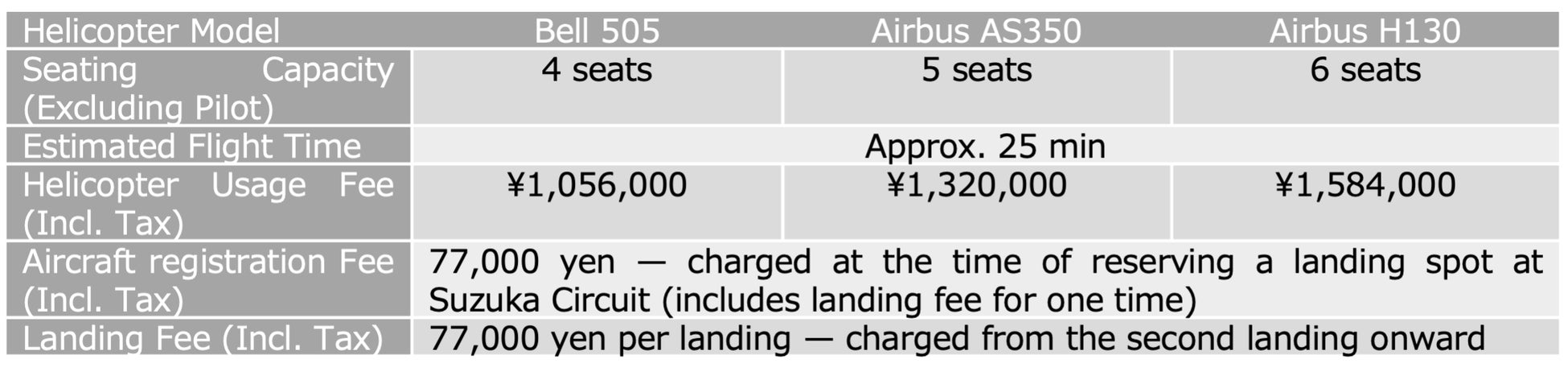 | Helicopter Model | Bell 505 | Airbus AS350 | Airbus H130 |
|---|---|---|---|
| Seating Capacity (Excluding Pilot) | 4 seats | 5 seats | 6 seats |
| Estimated Flight Time | Approx. 25 min | | |
| Helicopter Usage Fee (Incl. Tax) | ¥1,056,000 | ¥1,320,000 | ¥1,584,000 |
| Aircraft registration Fee (Incl. Tax) | 77,000 yen — charged at the time of reserving a landing spot at Suzuka Circuit (includes landing fee for one time) | | |
| Landing Fee (Incl. Tax) | 77,000 yen per landing — charged from the second landing onward | | |